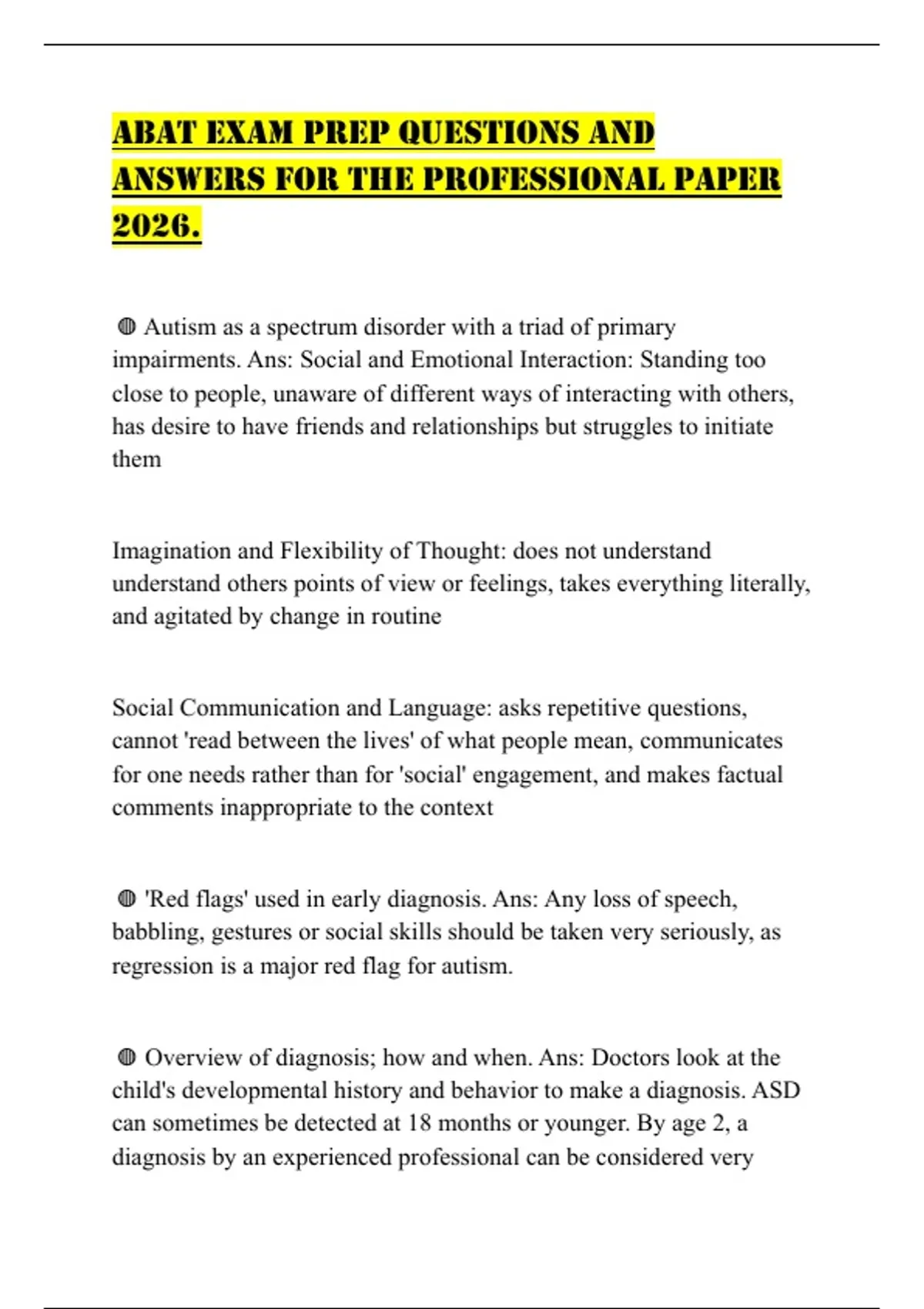 ABAT EXAM PREP QUESTIONS AND ANSWERS FOR THE PROFESSIONAL PAPER 2026.

◍ Autism as a spectrum disorder with a triad of primary impairments. Ans: Social and Emotional Interaction: Standing too close to people, unaware of different ways of interacting with others, has desire to have friends and relationships but struggles to initiate them

Imagination and Flexibility of Thought: does not understand understand others points of view or feelings, takes everything literally, and agitated by change in routine

Social Communication and Language: asks repetitive questions, cannot 'read between the lives' of what people mean, communicates for one needs rather than for 'social' engagement, and makes factual comments inappropriate to the context

◍ 'Red flags' used in early diagnosis. Ans: Any loss of speech, babbling, gestures or social skills should be taken very seriously, as regression is a major red flag for autism.

◍ Overview of diagnosis; how and when. Ans: Doctors look at the child's developmental history and behavior to make a diagnosis. ASD can sometimes be detected at 18 months or younger. By age 2, a diagnosis by an experienced professional can be considered very